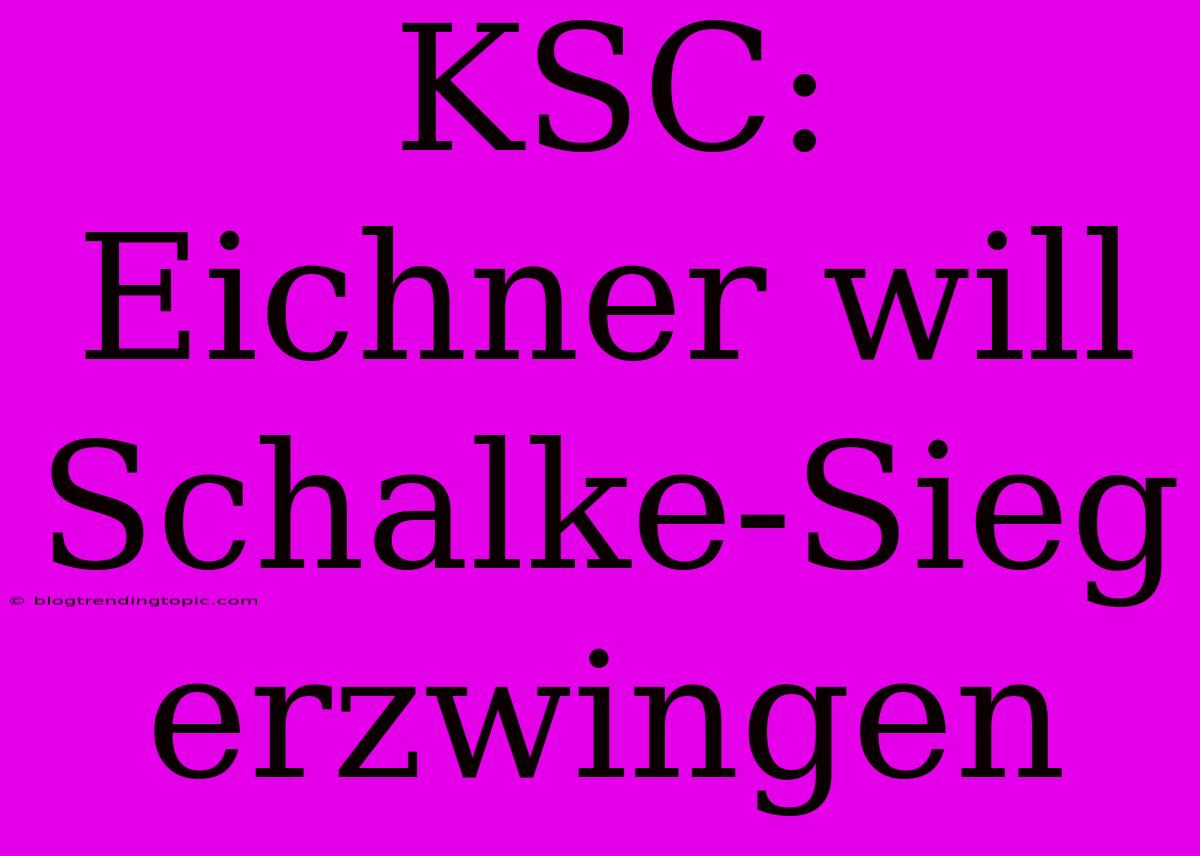 KSC: Eichner will Schalke-Sieg erzwingen

© blogtrendingtopic.com